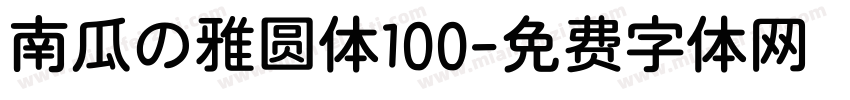 南瓜の雅圆体100-免费字体网